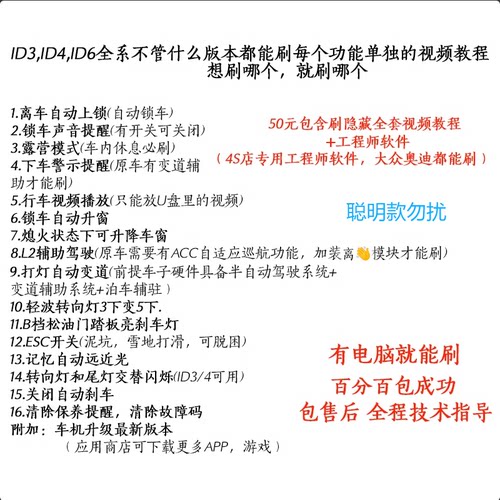 ID3,ID4,ID6全系不管什么版本都能刷每个功能单独的视频教程
想刷哪个，就刷哪个

1.离车自动上锁(自动锁车)
2.锁车声音提醒(有开关可关闭)
3.露营模式(车内休息必刷)
4.下车警示提醒(原车有变道辅助才能刷)
5.行车视频播放(只能放U盘里的视频)
6.锁车自动升窗
7.熄火状态下可升降车窗
8.L2辅助驾驶(原车需要有ACC自适应巡航功能，加装离👋模块才能刷)
9.打灯自动变道(前提车子硬件具备半自动驾驶系统+变道辅助系统+泊车辅驻)
10.轻波转向灯3下变5下.
11.B档松油门踏板亮刹车灯
12.ESC开关(泥坑，雪地打滑，可脱困)
13.记忆自动远近光
14.转向灯和尾灯交替闪烁(ID3/4可用)
15.关闭自动刹车
16.清除保养提醒，清除故障码
附加：车机升级最新版本
（应用商店可下载更多APP，游戏）

50元包含刷隐藏全套视频教程
+工程师软件
（4S店专用工程师软件，大众奥迪都能刷）

聪明款勿扰

有电脑就能刷
百分百包成功
包售后 全程技术指导